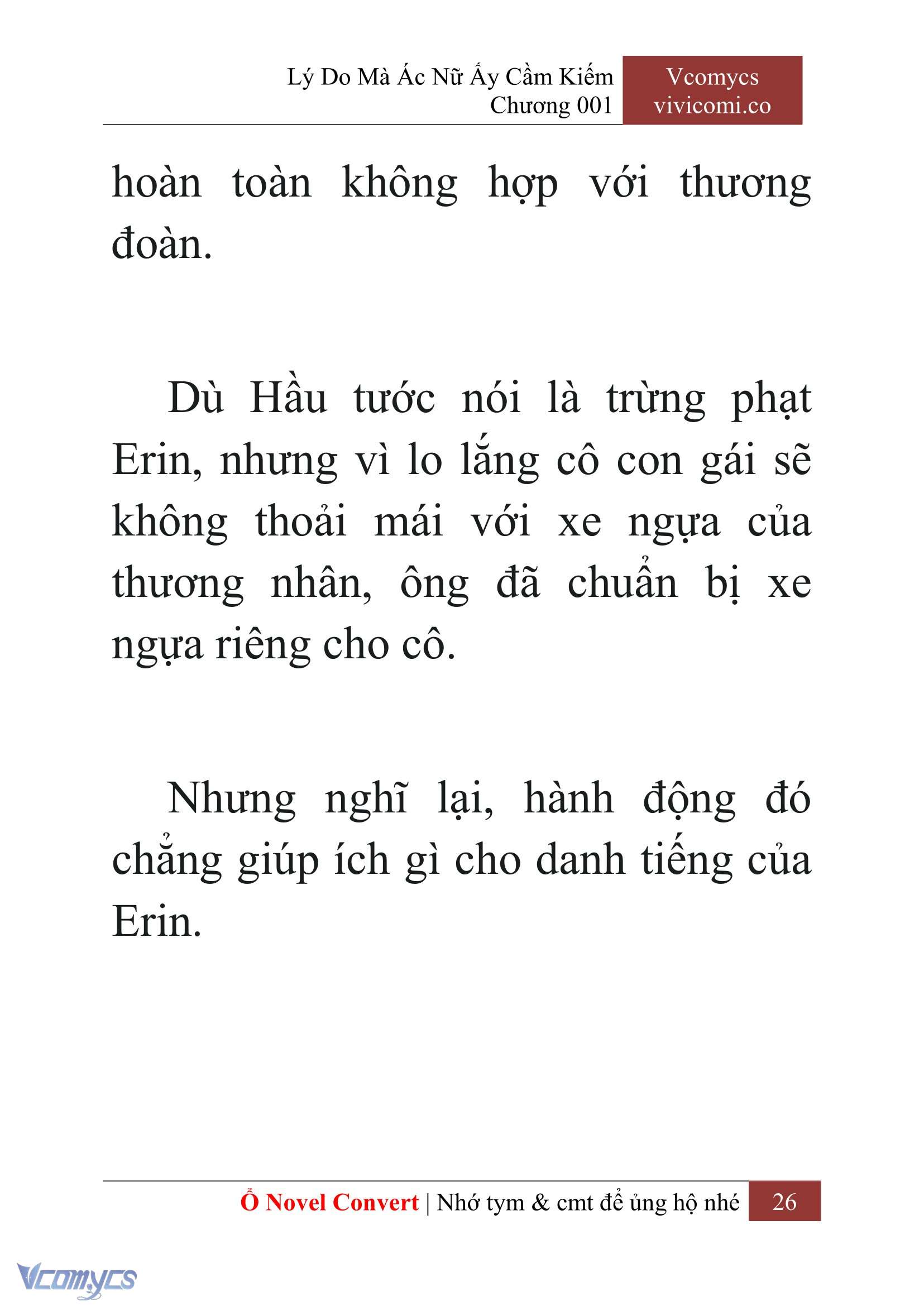 Lý Do Mà Ác Nữ Ấy Cầm Kiếm
Chương 001

Vcomycs
vivicomi.co

hoàn toàn không hợp với thương đoàn.

Dù Hầu tước nói là trừng phạt Erin, nhưng vì lo lắng cô con gái sẽ không thoải mái với xe ngựa của thương nhân, ông đã chuẩn bị xe ngựa riêng cho cô.

Nhưng nghĩ lại, hành động đó chẳng giúp ích gì cho danh tiếng của Erin.

Ổ Novel Convert | Nhớ tym & cmt để ủng hộ nhé 26

Vcomycs